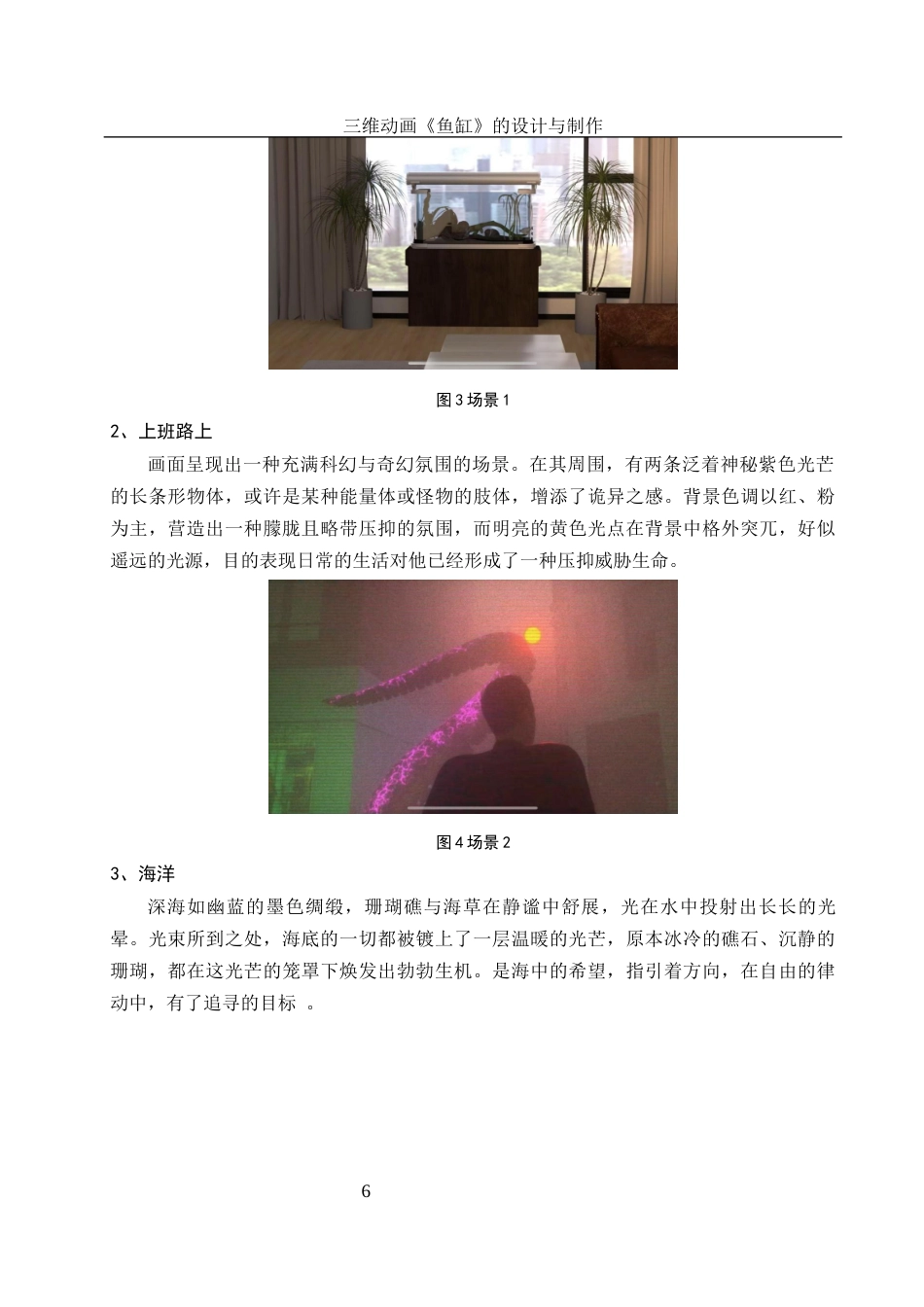 三维动画《鱼缸》的设计与制作

图 3 场景 1

2、上班路上

画面呈现出一种充满科幻与奇幻氛围的场景。在其周围，有两条泛着神秘紫色光芒的长条形物体，或许是某种能量体或怪物的肢体，增添了诡异之感。背景色调以红、粉为主，营造出一种朦胧且略带压抑的氛围，而明亮的黄色光点在背景中格外突兀，好似遥远的光源，目的表现日常的生活对他已经形成了一种压抑威胁生命。

图 4 场景 2

3、海洋

深海如幽蓝的墨色绸缎，珊瑚礁与海草在静谧中舒展，光在水中投射出长长的光晕。光束所到之处，海底的一切都被镀上了一层温暖的光芒，原本冰冷的礁石、沉静的珊瑚，都在这光芒的笼罩下焕发出勃勃生机。是海中的希望，指引着方向，在自由的律动中，有了追寻的目标 。

6